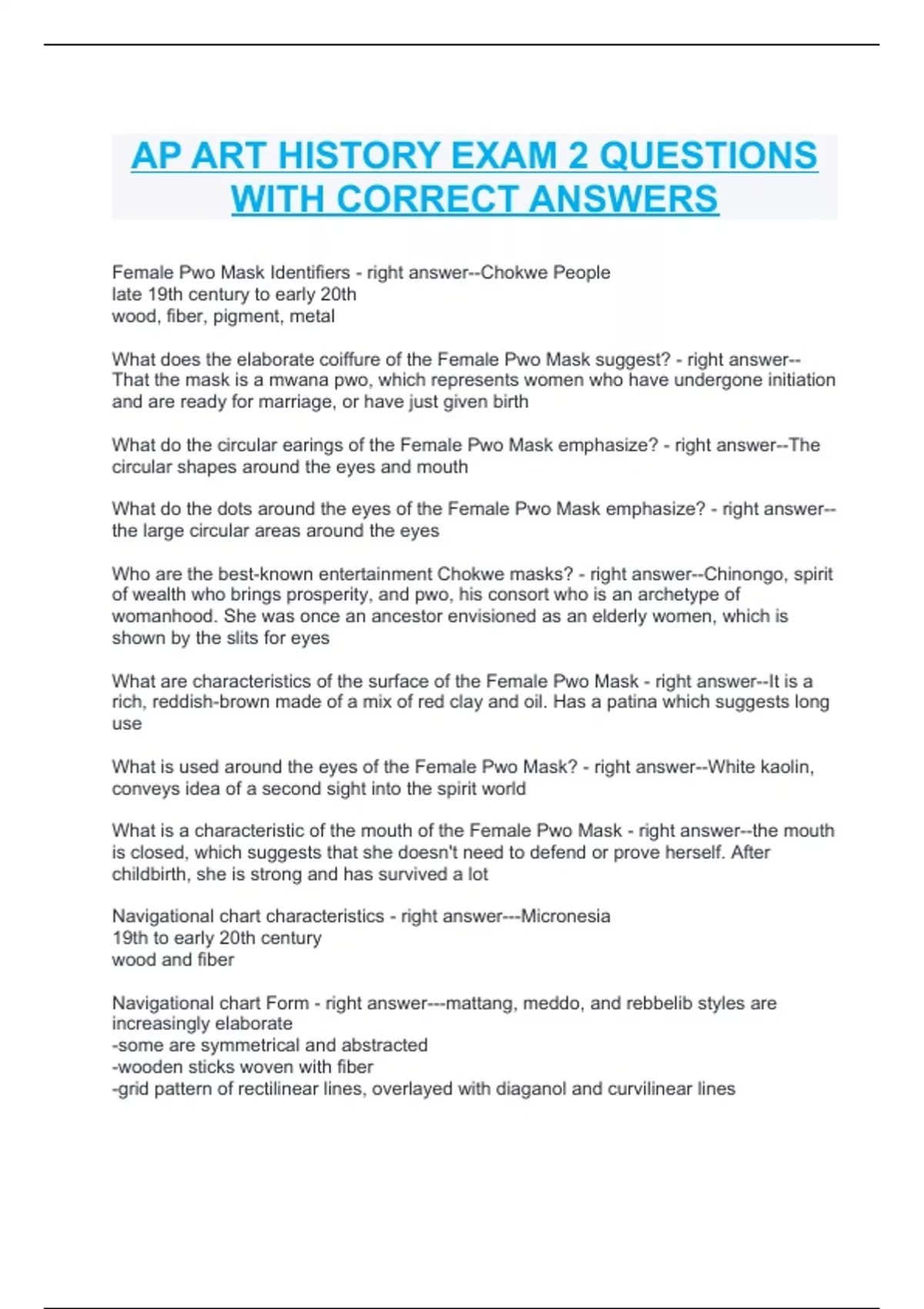 AP ART HISTORY EXAM 2 QUESTIONS WITH CORRECT ANSWERS

Female Pwo Mask Identifiers - right answer--Chokwe People
late 19th century to early 20th
wood, fiber, pigment, metal

What does the elaborate coiffure of the Female Pwo Mask suggest? - right answer--That the mask is a mwana pwo, which represents women who have undergone initiation and are ready for marriage, or have just given birth

What do the circular earings of the Female Pwo Mask emphasize? - right answer--The circular shapes around the eyes and mouth

What do the dots around the eyes of the Female Pwo Mask emphasize? - right answer--the large circular areas around the eyes

Who are the best-known entertainment Chokwe masks? - right answer--Chinongo, spirit of wealth who brings prosperity, and pwo, his consort who is an archetype of womanhood. She was once an ancestor envisioned as an elderly women, which is shown by the slits for eyes

What are characteristics of the surface of the Female Pwo Mask - right answer--It is a rich, reddish-brown made of a mix of red clay and oil. Has a patina which suggests long use

What is used around the eyes of the Female Pwo Mask? - right answer--White kaolin, conveys idea of a second sight into the spirit world

What is a characteristic of the mouth of the Female Pwo Mask - right answer--the mouth is closed, which suggests that she doesn't need to defend or prove herself. After childbirth, she is strong and has survived a lot

Navigational chart characteristics - right answer---Micronesia
19th to early 20th century
wood and fiber

Navigational chart Form - right answer---mattang, meddo, and rebbelib styles are increasingly elaborate
-some are symmetrical and abstracted
-wooden sticks woven with fiber
-grid pattern of rectilinear lines, overlayed with diaganol and curvilinear lines